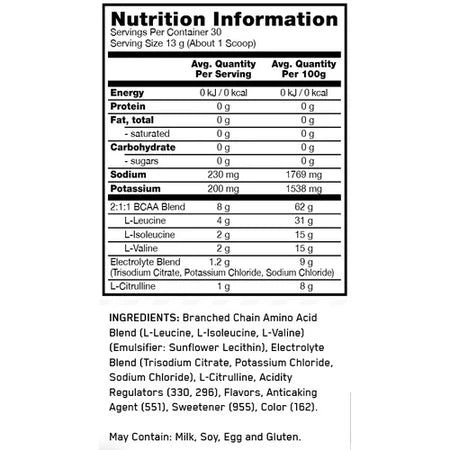 Nutrition Information
Servings Per Container 30
Serving Size 13 g (About 1 Scoop)

| | Avg. Quantity Per Serving | Avg. Quantity Per 100g |
|---|---|---|
| Energy | 0 kJ / 0 kcal | 0 kJ / 0 kcal |
| Protein | 0 g | 0 g |
| Fat, total | 0 g | 0 g |
| - saturated | 0 g | 0 g |
| Carbohydrate | 0 g | 0 g |
| - sugars | 0 g | 0 g |
| Sodium | 230 mg | 1769 mg |
| Potassium | 200 mg | 1538 mg |
| 2:1:1 BCAA Blend | 8 g | 62 g |
| L-Leucine | 4 g | 31 g |
| L-Isoleucine | 2 g | 15 g |
| L-Valine | 2 g | 15 g |
| Electrolyte Blend (Trisodium Citrate, Potassium Chloride, Sodium Chloride) | 1.2 g | 9 g |
| L-Citrulline | 1 g | 8 g |

INGREDIENTS: Branched Chain Amino Acid Blend (L-Leucine, L-Isoleucine, L-Valine) (Emulsifier: Sunflower Lecithin), Electrolyte Blend (Trisodium Citrate, Potassium Chloride, Sodium Chloride), L-Citrulline, Acidity Regulators (330, 296), Flavors, Anticaking Agent (551), Sweetener (955), Color (162).

May Contain: Milk, Soy, Egg and Gluten.